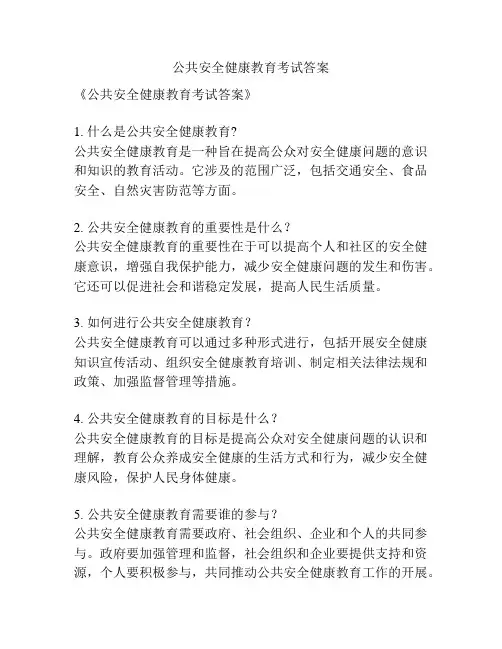 公共安全健康教育考试答案

《公共安全健康教育考试答案》

1. 什么是公共安全健康教育?
公共安全健康教育是一种旨在提高公众对安全健康问题的意识和知识的教育活动。它涉及的范围广泛，包括交通安全、食品安全、自然灾害防范等方面。

2. 公共安全健康教育的重要性是什么？
公共安全健康教育的重要性在于可以提高个人和社区的安全健康意识，增强自我保护能力，减少安全健康问题的发生和伤害。它还可以促进社会和谐稳定发展，提高人民生活质量。

3. 如何进行公共安全健康教育？
公共安全健康教育可以通过多种形式进行，包括开展安全健康知识宣传活动、组织安全健康教育培训、制定相关法律法规和政策、加强监督管理等措施。

4. 公共安全健康教育的目标是什么？
公共安全健康教育的目标是提高公众对安全健康问题的认识和理解，教育公众养成安全健康的生活方式和行为，减少安全健康风险，保护人民身体健康。

5. 公共安全健康教育需要谁的参与？
公共安全健康教育需要政府、社会组织、企业和个人的共同参与。政府要加强管理和监督，社会组织和企业要提供支持和资源，个人要积极参与，共同推动公共安全健康教育工作的开展。